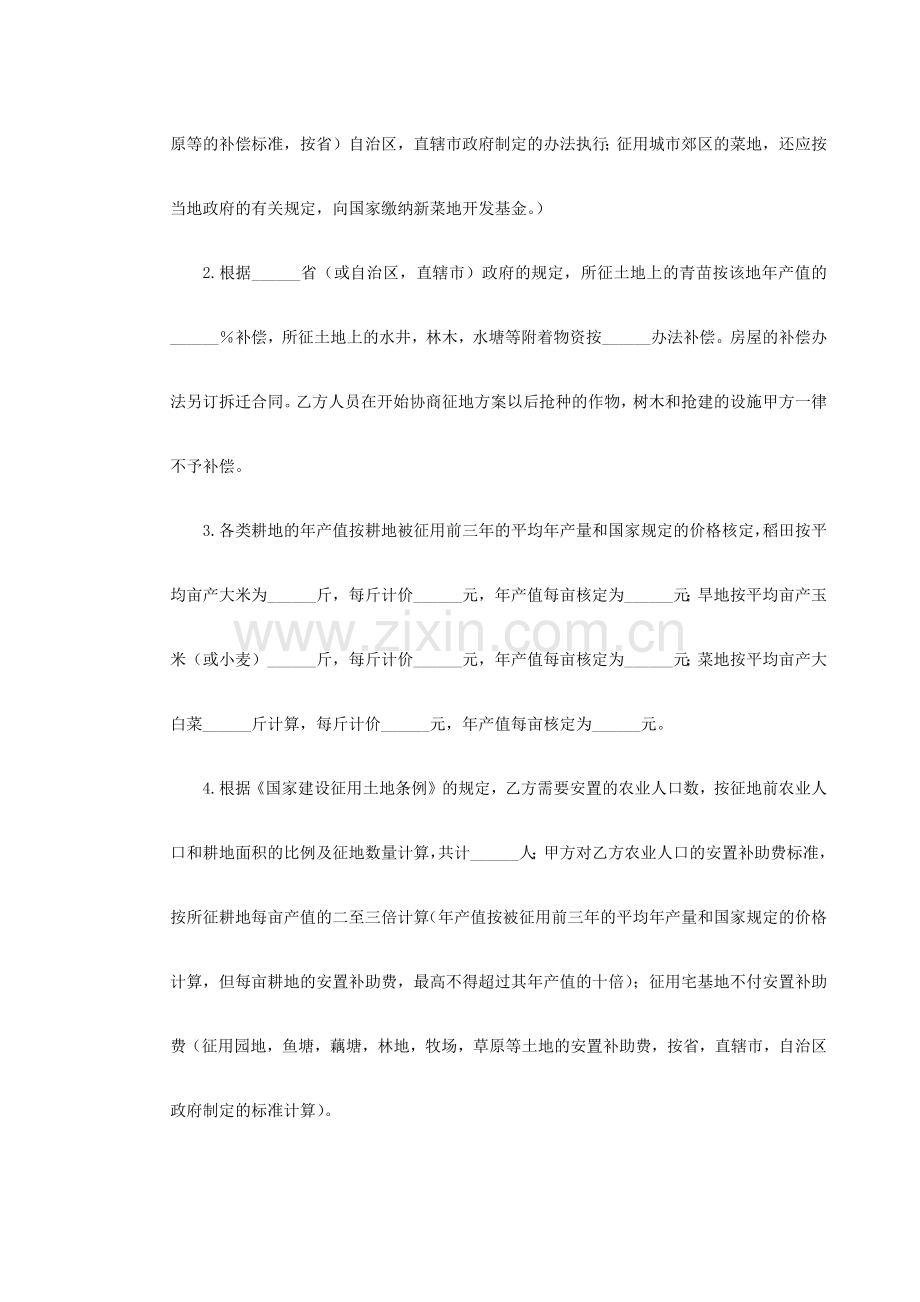 原等的补偿标准，按省）自治区，直辖市政府制定的办法执行；征用城市郊区的菜地，还应按当地政府的有关规定，向国家缴纳新菜地开发基金。）

2.根据____省（或自治区，直辖市）政府的规定，所征土地上的青苗按该地年产值的____%补偿，所征土地上的水井，林木，水塘等附着物资按____办法补偿。房屋的补偿办法另订拆迁合同。乙方人员在开始协商征地方案以后抢种的作物，树木和抢建的设施甲方一律不予补偿。

3.各类耕地的年产值按耕地被征用前三年的平均年产量和国家规定的价格核定，稻田按平均亩产大米为____斤，每斤计价____元，年产值每亩核定为____元；旱地按平均亩产玉米（或小麦）____斤，每斤计价____元，年产值每亩核定为____元；菜地按平均亩产大白菜____斤计算，每斤计价____元，年产值每亩核定为____元。

4.根据《国家建设征用土地条例》的规定，乙方需要安置的农业人口数，按征地前农业人口和耕地面积的比例及征地数量计算，共计____人；甲方对乙方农业人口的安置补助费标准，按所征耕地每亩产值的二至三倍计算（年产值按被征用前三年的平均年产量和国家规定的价格计算，但每亩耕地的安置补助费，最高不得超过其年产值的十倍）；征用宅基地不付安置补助费（征用园地，鱼塘，藕塘，林地，牧场，草原等土地的安置补助费，按省，直辖市，自治区政府制定的标准计算）。

www.zixin.com.cn